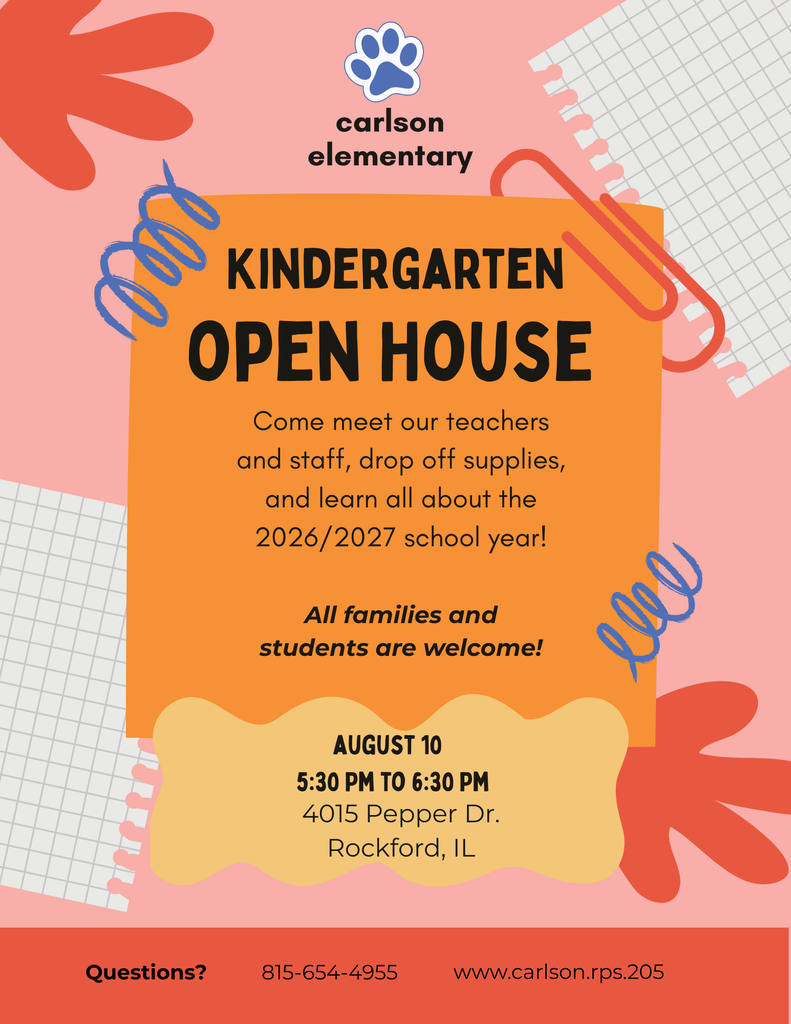 carlson elementary

KINDERGARTEN
OPEN HOUSE

Come meet our teachers and staff, drop off supplies, and learn all about the 2026/2027 school year!

All families and students are welcome!

AUGUST 10
5:30 PM TO 6:30 PM
4015 Pepper Dr.
Rockford, IL

Questions? 815-654-4955 www.carlson.rps.205